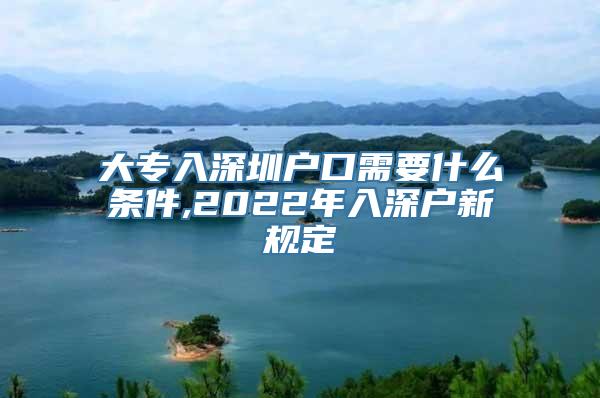 大专入深圳户口需要什么条件,2022年入深户新规定